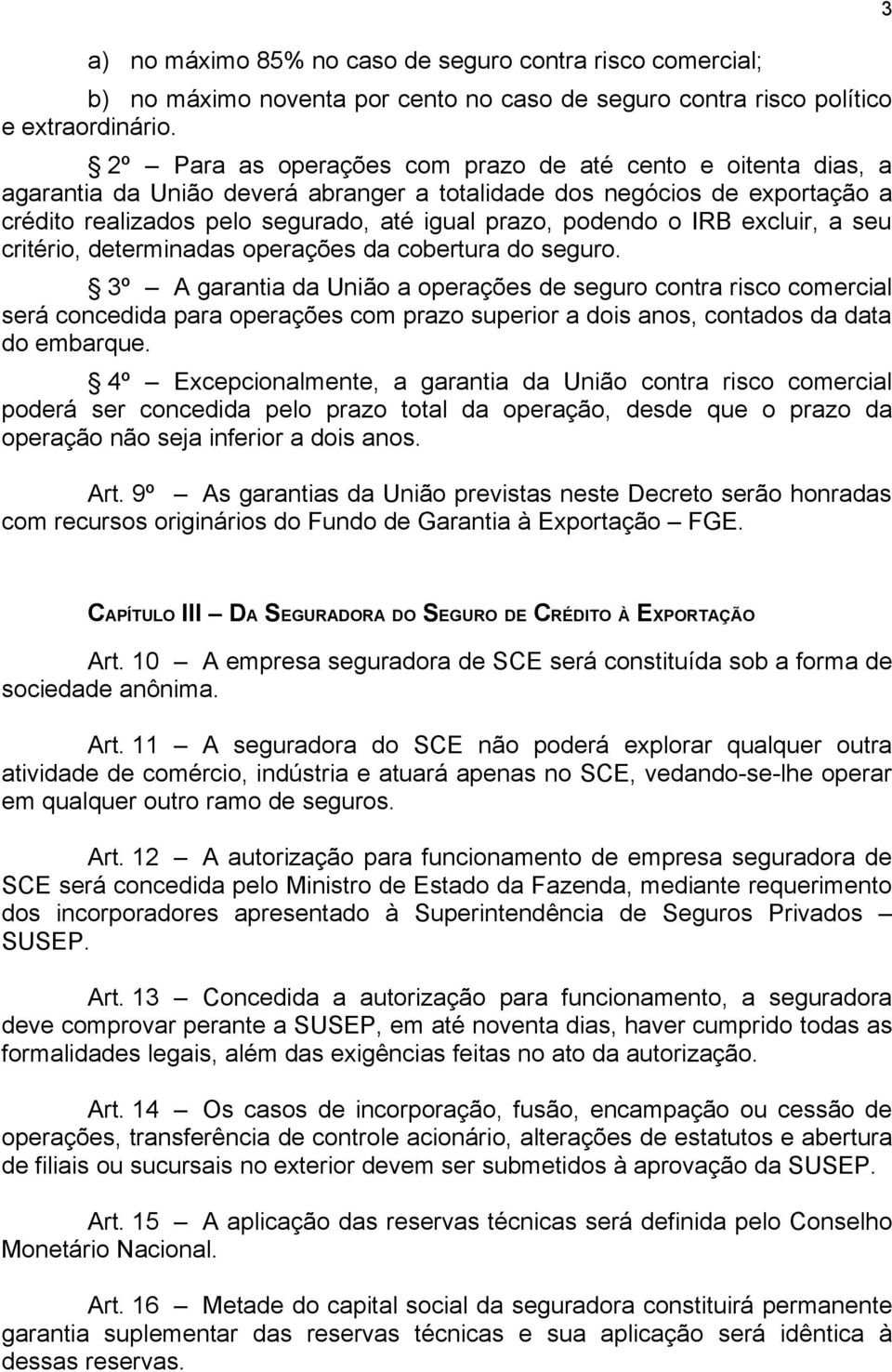 3

a) no máximo 85% no caso de seguro contra risco comercial;

b) no máximo noventa por cento no caso de seguro contra risco político e extraordinário.

§ 2º — Para as operações com prazo de até cento e oitenta dias, a agarantia da União deverá abranger a totalidade dos negócios de exportação a crédito realizados pelo segurado, até igual prazo, podendo o IRB excluir, a seu critério, determinadas operações da cobertura do seguro.

§ 3º — A garantia da União a operações de seguro contra risco comercial será concedida para operações com prazo superior a dois anos, contados da data do embarque.

§ 4º — Excepcionalmente, a garantia da União contra risco comercial poderá ser concedida pelo prazo total da operação, desde que o prazo da operação não seja inferior a dois anos.

Art. 9º — As garantias da União previstas neste Decreto serão honradas com recursos originários do Fundo de Garantia à Exportação — FGE.

CAPÍTULO III — DA SEGURADORA DO SEGURO DE CRÉDITO À EXPORTAÇÃO

Art. 10 — A empresa seguradora de SCE será constituída sob a forma de sociedade anônima.

Art. 11 — A seguradora do SCE não poderá explorar qualquer outra atividade de comércio, indústria e atuará apenas no SCE, vedando-se-lhe operar em qualquer outro ramo de seguros.

Art. 12 — A autorização para funcionamento de empresa seguradora de SCE será concedida pelo Ministro de Estado da Fazenda, mediante requerimento dos incorporadores apresentado à Superintendência de Seguros Privados — SUSEP.

Art. 13 — Concedida a autorização para funcionamento, a seguradora deve comprovar perante a SUSEP, em até noventa dias, haver cumprido todas as formalidades legais, além das exigências feitas no ato da autorização.

Art. 14 — Os casos de incorporação, fusão, encampação ou cessão de operações, transferência de controle acionário, alterações de estatutos e abertura de filiais ou sucursais no exterior devem ser submetidos à aprovação da SUSEP.

Art. 15 — A aplicação das reservas técnicas será definida pelo Conselho Monetário Nacional.

Art. 16 — Metade do capital social da seguradora constituirá permanente garantia suplementar das reservas técnicas e sua aplicação será idêntica à dessas reservas.